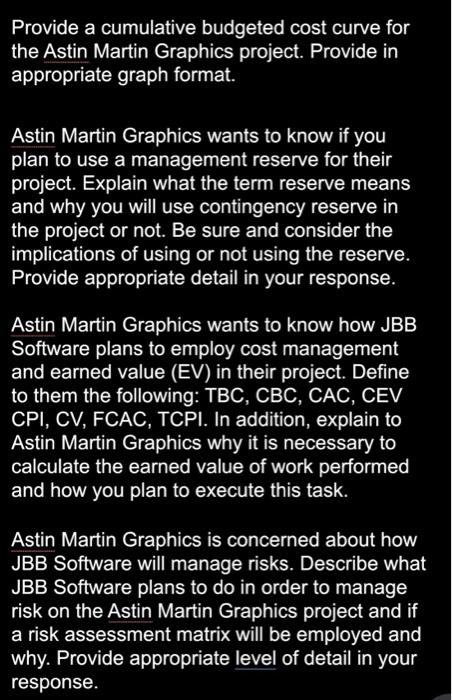 Provide a cumulative budgeted cost curve for the Astin Martin Graphics project. Provide in appropriate graph format.

Astin Martin Graphics wants to know if you plan to use a management reserve for their project. Explain what the term reserve means and why you will use contingency reserve in the project or not. Be sure and consider the implications of using or not using the reserve. Provide appropriate detail in your response.

Astin Martin Graphics wants to know how JBB Software plans to employ cost management and earned value (EV) in their project. Define to them the following: TBC, CBC, CAC, CEV CPI, CV, FCAC, TCPI. In addition, explain to Astin Martin Graphics why it is necessary to calculate the earned value of work performed and how you plan to execute this task.

Astin Martin Graphics is concerned about how JBB Software will manage risks. Describe what JBB Software plans to do in order to manage risk on the Astin Martin Graphics project and if a risk assessment matrix will be employed and why. Provide appropriate level of detail in your response.